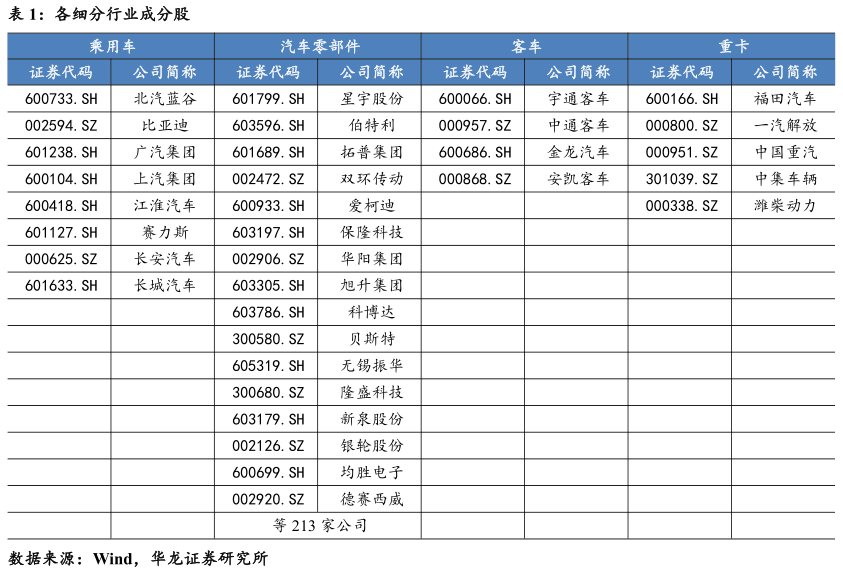 表 1：各细分行业成分股

| 乘用车 | | 汽车零部件 | | 客车 | | 重卡 | |
|---|---|---|---|---|---|---|---|
| 证券代码 | 公司简称 | 证券代码 | 公司简称 | 证券代码 | 公司简称 | 证券代码 | 公司简称 |
| 600733.SH | 北汽蓝谷 | 601799.SH | 星宇股份 | 600066.SH | 宇通客车 | 600166.SH | 福田汽车 |
| 002594.SZ | 比亚迪 | 603596.SH | 伯特利 | 000957.SZ | 中通客车 | 000800.SZ | 一汽解放 |
| 601238.SH | 广汽集团 | 601689.SH | 拓普集团 | 600686.SH | 金龙汽车 | 000951.SZ | 中国重汽 |
| 600104.SH | 上汽集团 | 002472.SZ | 双环传动 | 000868.SZ | 安凯客车 | 301039.SZ | 中集车辆 |
| 600418.SH | 江淮汽车 | 600933.SH | 爱柯迪 | | | 000338.SZ | 潍柴动力 |
| 601127.SH | 赛力斯 | 603197.SH | 保隆科技 | | | | |
| 000625.SZ | 长安汽车 | 002906.SZ | 华阳集团 | | | | |
| 601633.SH | 长城汽车 | 603305.SH | 旭升集团 | | | | |
| | | 603786.SH | 科博达 | | | | |
| | | 300580.SZ | 贝斯特 | | | | |
| | | 605319.SH | 无锡振华 | | | | |
| | | 300680.SZ | 隆盛科技 | | | | |
| | | 603179.SH | 新泉股份 | | | | |
| | | 002126.SZ | 银轮股份 | | | | |
| | | 600699.SH | 均胜电子 | | | | |
| | | 002920.SZ | 德赛西威 | | | | |
| | | 等 213 家公司 | | | | | |

数据来源：Wind，华龙证券研究所